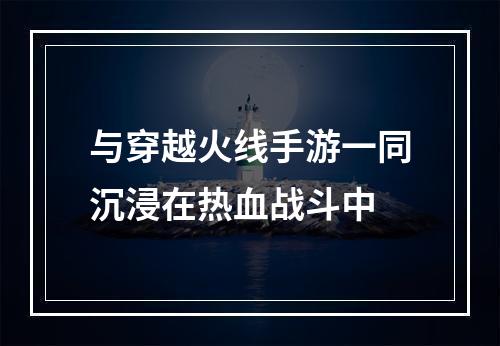 与穿越火线手游一同沉浸在热血战斗中